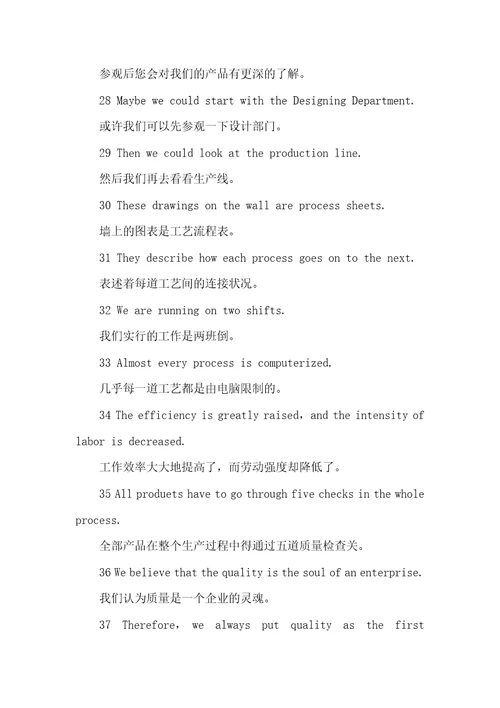 参观后您会对我们的产品有更深的了解。

28 Maybe we could start with the Designing Department.

或许我们可以先参观一下设计部门。

29 Then we could look at the production line.

然后我们再去看看生产线。

30 These drawings on the wall are process sheets.

墙上的图表是工艺流程表。

31 They describe how each process goes on to the next.

表述着每道工艺间的连接状况。

32 We are running on two shifts.

我们实行的工作是两班倒。

33 Almost every process is computerized.

几乎每一道工艺都是由电脑限制的。

34 The efficiency is greatly raised, and the intensity of labor is decreased.

工作效率大大地提高了，而劳动强度却降低了。

35 All produets have to go through five checks in the whole process.

全部产品在整个生产过程中得通过五道质量检查关。

36 We believe that the quality is the soul of an enterprise.

我们认为质量是一个企业的灵魂。

37 Therefore, we always put quality as the first